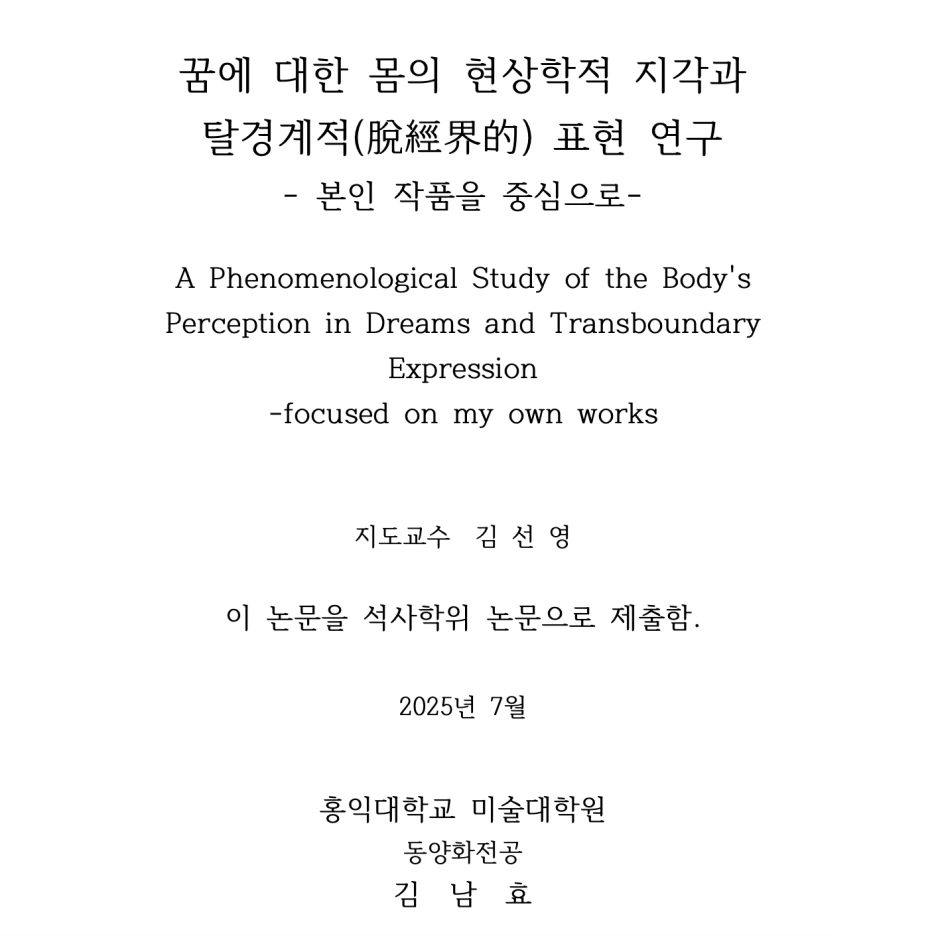 꿈에 대한 몸의 현상학적 지각과
탈경계적(脫經界的) 표현 연구
- 본인 작품을 중심으로-

A Phenomenological Study of the Body's Perception in Dreams and Transboundary Expression
-focused on my own works

지도교수 김 선 영

이 논문을 석사학위 논문으로 제출함.

2025년 7월

홍익대학교 미술대학원
동양화전공
김 남 효